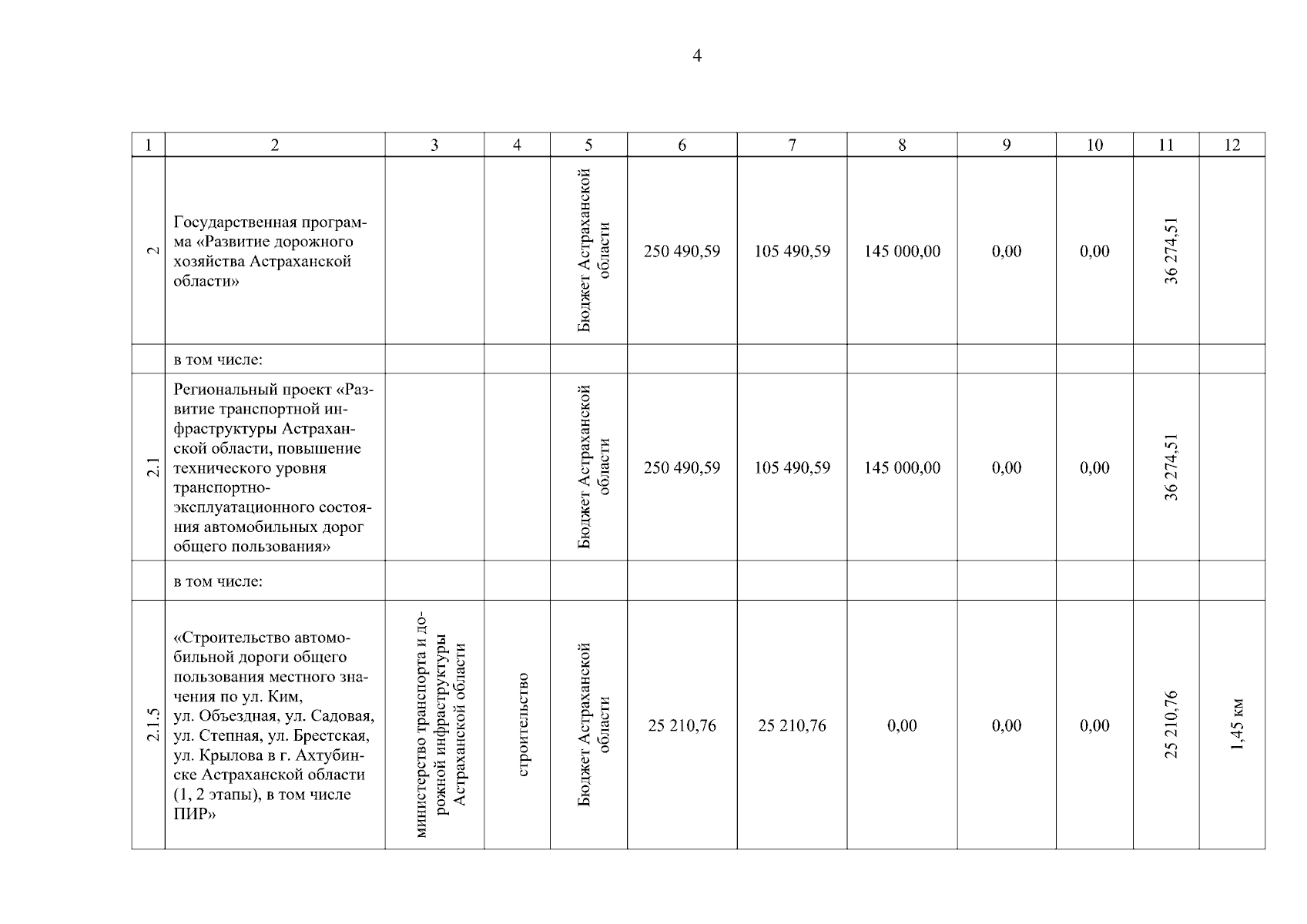 4

| 1 | 2 | 3 | 4 | 5 | 6 | 7 | 8 | 9 | 10 | 11 | 12 |
|---|---|---|---|---|---|---|---|---|---|---|---|
| 2 | Государственная программа «Развитие дорожного хозяйства Астраханской области» | | | Бюджет Астраханской области | 250 490,59 | 105 490,59 | 145 000,00 | 0,00 | 0,00 | 36 274,51 | |
| | в том числе: | | | | | | | | | | |
| 2.1 | Региональный проект «Развитие транспортной инфраструктуры Астраханской области, повышение технического уровня транспортно-эксплуатационного состояния автомобильных дорог общего пользования» | | | Бюджет Астраханской области | 250 490,59 | 105 490,59 | 145 000,00 | 0,00 | 0,00 | 36 274,51 | |
| | в том числе: | | | | | | | | | | |
| 2.1.5 | «Строительство автомобильной дороги общего пользования местного значения по ул. Ким, ул. Объездная, ул. Садовая, ул. Степная, ул. Брестская, ул. Крылова в г. Ахтубинске Астраханской области (1, 2 этапы), в том числе ПИР» | министерство транспорта и дорожной инфраструктуры Астраханской области | строительство | Бюджет Астраханской области | 25 210,76 | 25 210,76 | 0,00 | 0,00 | 0,00 | 25 210,76 | 1,45 км |